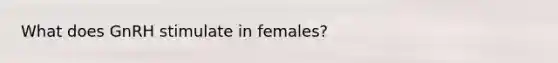 What does GnRH stimulate in females?